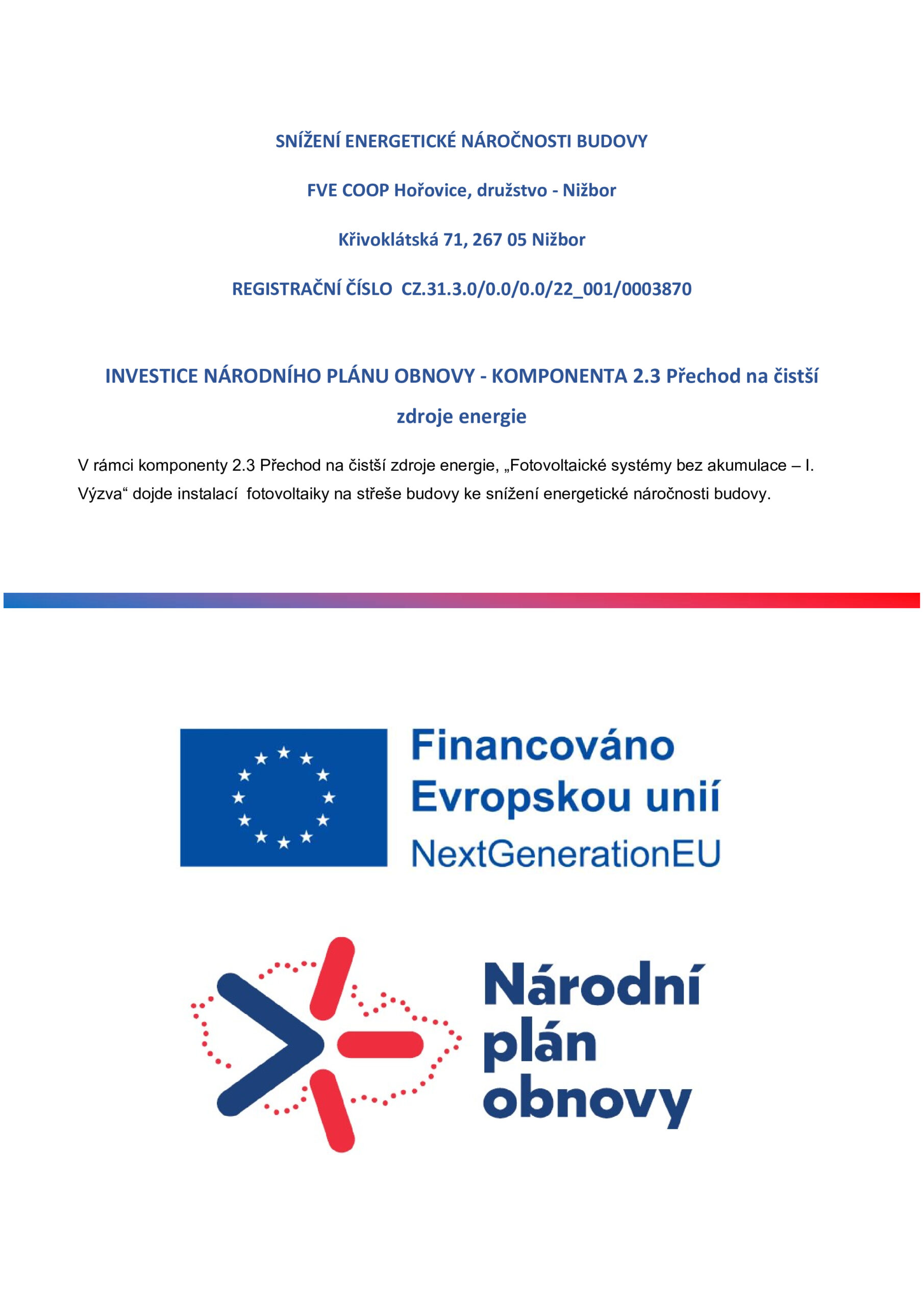 SNÍŽENÍ ENERGETICKÉ NÁROČNOSTI BUDOVY

FVE COOP Hořovice, družstvo - Nižbor

Křivoklátská 71, 267 05 Nižbor

REGISTRAČNÍ ČÍSLO CZ.31.3.0/0.0/0.0/22_001/0003870

INVESTICE NÁRODNÍHO PLÁNU OBNOVY - KOMPONENTA 2.3 Přechod na čistší zdroje energie

V rámci komponenty 2.3 Přechod na čistší zdroje energie, „Fotovoltaické systémy bez akumulace – I. Výzva“ dojde instalací fotovoltaiky na střeše budovy ke snížení energetické náročnosti budovy.

Financováno Evropskou unií NextGenerationEU

Národní plán obnovy